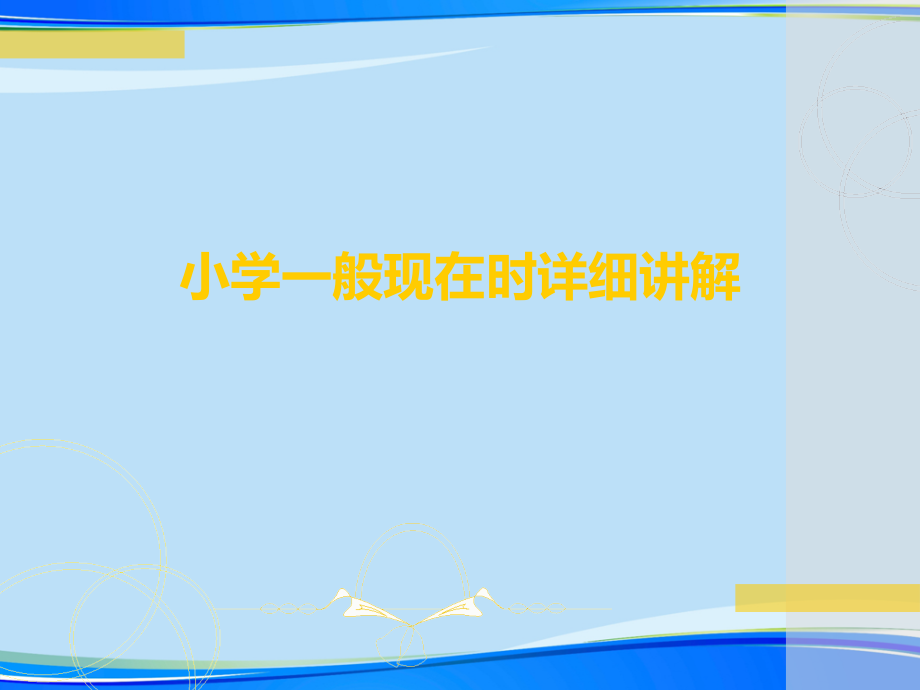 小学一般现在时详细讲解